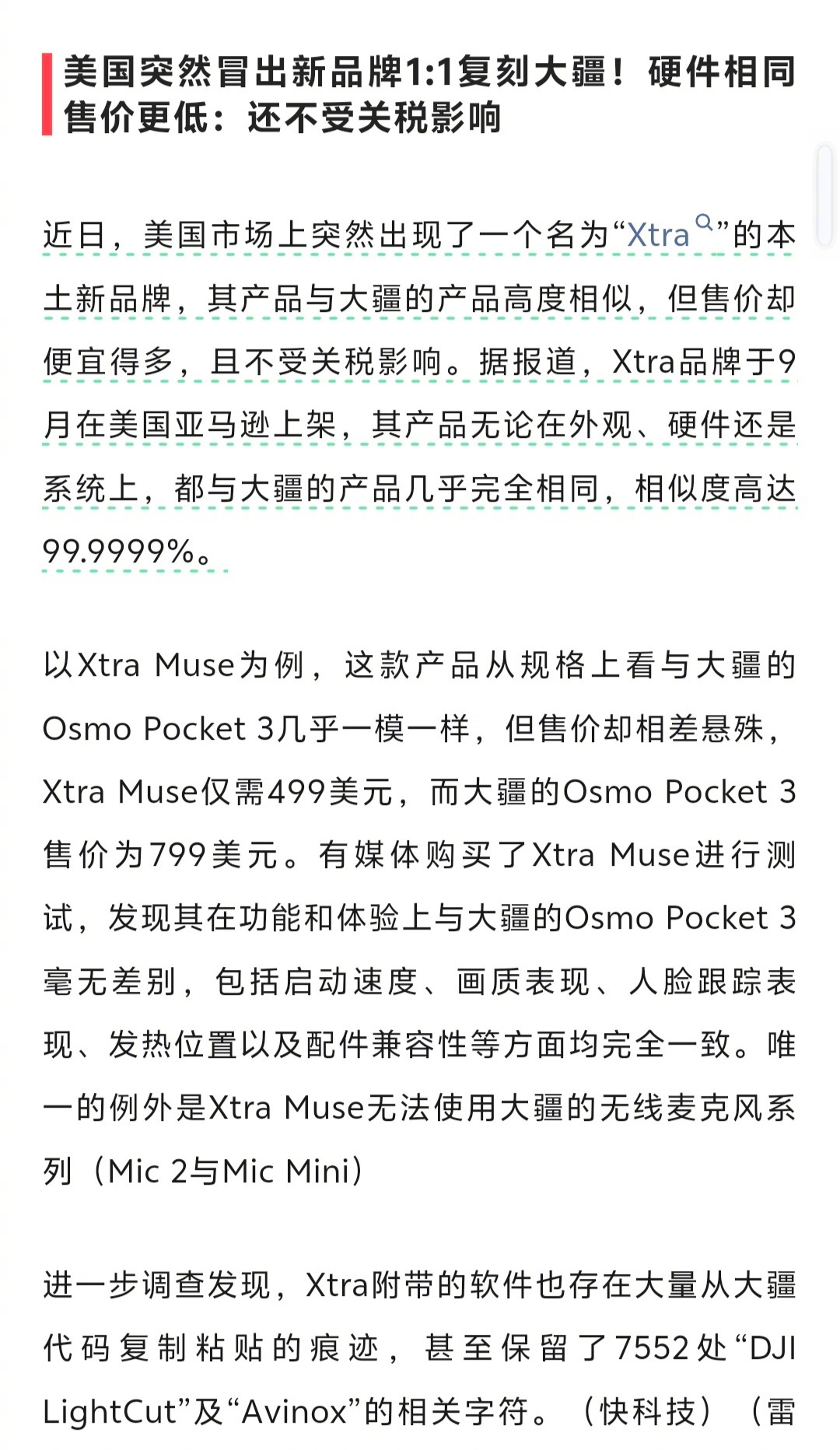 美国突然冒出新品牌1:1复刻大疆！硬件相同售价更低：还不受关税影响

近日，美国市场上突然出现了一个名为“Xtra”的本土新品牌，其产品与大疆的产品高度相似，但售价却便宜得多，且不受关税影响。据报道，Xtra品牌于9月在美国亚马逊上架，其产品无论在外观、硬件还是系统上，都与大疆的产品几乎完全相同，相似度高达99.9999%。

以Xtra Muse为例，这款产品从规格上看与大疆的Osmo Pocket 3几乎一模一样，但售价却相差悬殊，Xtra Muse仅需499美元，而大疆的Osmo Pocket 3售价为799美元。有媒体购买了Xtra Muse进行测试，发现其在功能和体验上与大疆的Osmo Pocket 3毫无差别，包括启动速度、画质表现、人脸跟踪表现、发热位置以及配件兼容性等方面均完全一致。唯一的例外是Xtra Muse无法使用大疆的无线麦克风系列（Mic 2与Mic Mini）

进一步调查发现，Xtra附带的软件也存在大量从大疆代码复制粘贴的痕迹，甚至保留了7552处“DJI LightCut”及“Avinox”的相关字符。（快科技）（雷